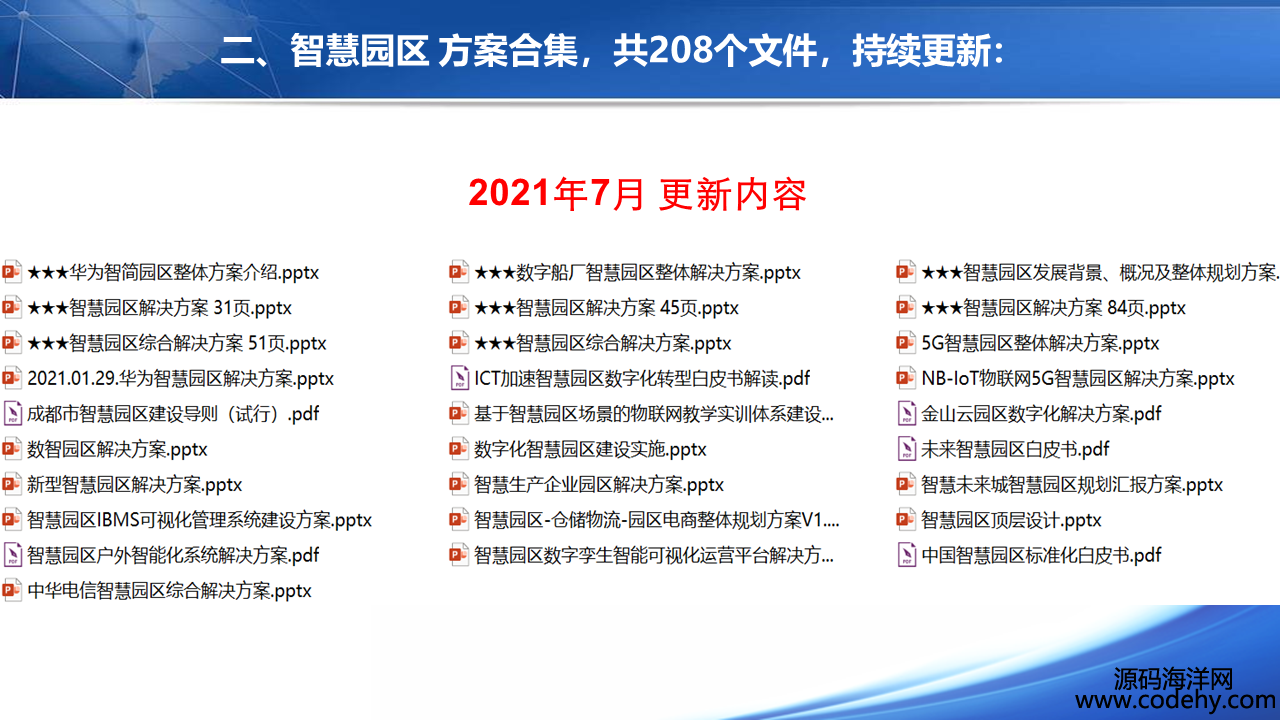 二、智慧园区 方案合集，共208个文件，持续更新：

2021年7月 更新内容

★★★华为智简园区整体方案介绍.pptx
★★★智慧园区解决方案 31页.pptx
★★★智慧园区综合解决方案 51页.pptx
2021.01.29.华为智慧园区解决方案.pptx
成都市智慧园区建设导则（试行）.pdf
数智园区解决方案.pptx
新型智慧园区解决方案.pptx
智慧园区IBMS可视化管理系统建设方案.pptx
智慧园区户外智能化系统解决方案.pdf
中华电信智慧园区综合解决方案.pptx

★★★数字船厂智慧园区整体解决方案.pptx
★★★智慧园区解决方案 45页.pptx
★★★智慧园区综合解决方案.pptx
ICT加速智慧园区数字化转型白皮书解读.pdf
基于智慧园区场景的物联网教学实训体系建设...
数字化智慧园区建设实施.pptx
智慧生产企业园区解决方案.pptx
智慧园区-仓储物流-园区电商整体规划方案V1....
智慧园区数字孪生智能可视化运营平台解决方...

★★★智慧园区发展背景、概况及整体规划方案.
★★★智慧园区解决方案 84页.pptx
5G智慧园区整体解决方案.pptx
NB-IoT物联网5G智慧园区解决方案.pptx
金山云园区数字化解决方案.pdf
未来智慧园区白皮书.pdf
智慧未来城智慧园区规划汇报方案.pptx
智慧园区顶层设计.pptx
中国智慧园区标准化白皮书.pdf

源码海洋网
www.codehy.com